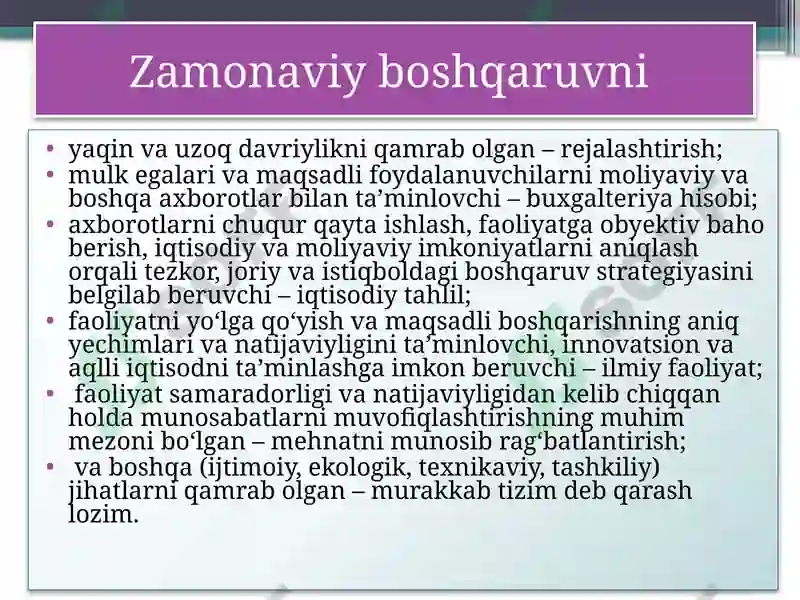 Zamonaviy boshqaruvni

• yaqin va uzoq davriylikni qamrab olgan – rejalashtirish;
• mulk egalari va maqsadli foydalanuvchilarni moliyaviy va boshqa axborotlar bilan ta’minlovchi – buxgalteriya hisobi;
• axborotlarni chuqur qayta ishlash, faoliyatga obyektiv baho berish, iqtisodiy va moliyaviy imkoniyatlarni aniqlash orqali tezkor, joriy va istiqboldagi boshqaruv strategiyasini belgilab beruvchi – iqtisodiy tahlil;
• faoliyatni yo‘lga qo‘yish va maqsadli boshqarishning aniq yechimlari va natijaviyligini ta’minlovchi, innovatsion va aqlli iqtisodni ta’minlashga imkon beruvchi – ilmiy faoliyat;
• faoliyat samaradorligi va natijaviyligidan kelib chiqqan holda munosabatlarni muvofiqlashtirishning muhim mezoni bo‘lgan – mehnatni munosib rag‘batlantirish;
• va boshqa (ijtimoiy, ekologik, texnikaviy, tashkiliy) jihatlarni qamrab olgan – murakkab tizim deb qarash lozim.